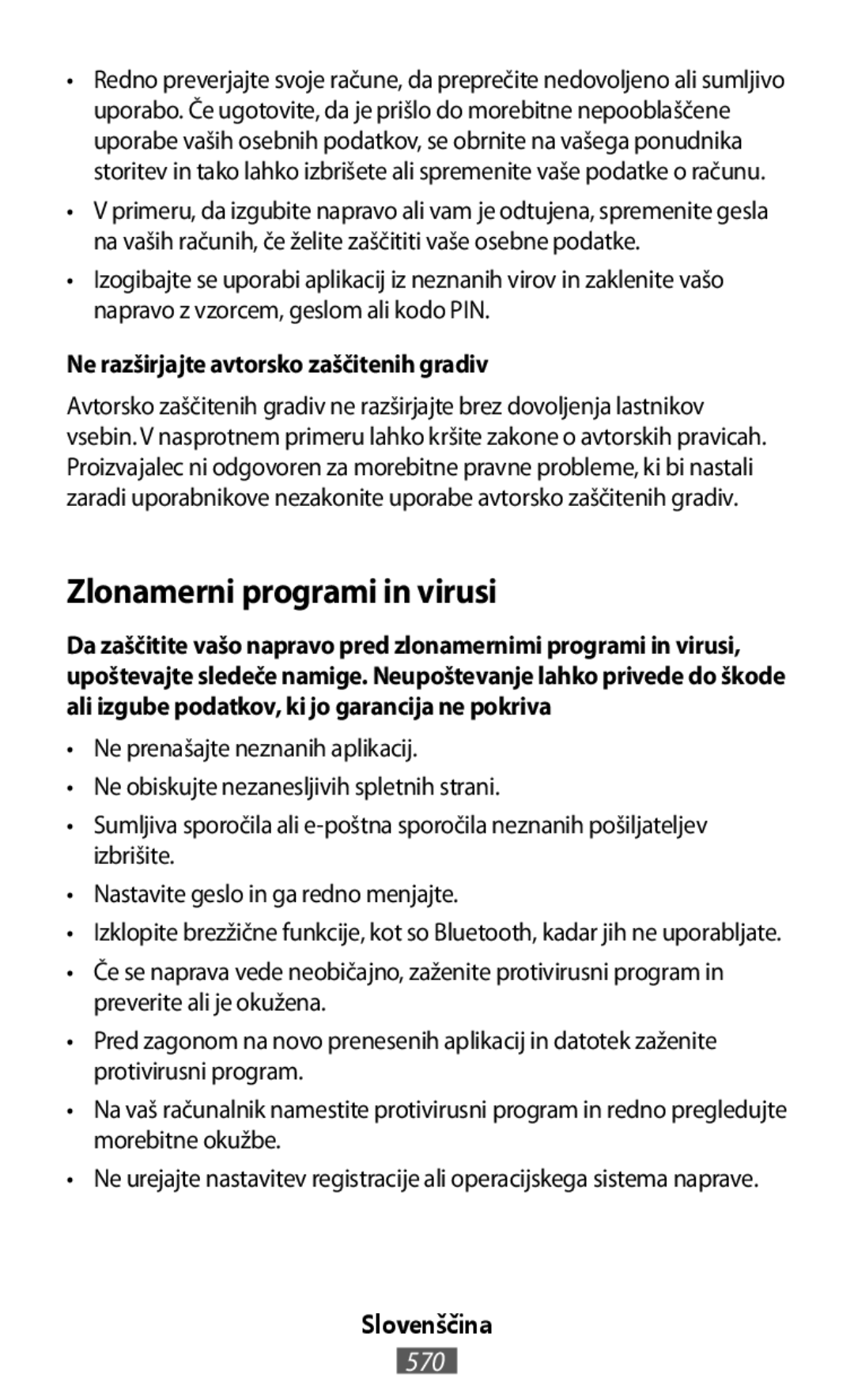 • Redno preverjajte svoje račune, da preprečite nedovoljeno ali sumljivo uporabo. Če ugotovite, da je prišlo do morebitne nepooblaščene uporabe vaših osebnih podatkov, se obrnite na vašega ponudnika storitev in tako lahko izbrišete ali spremenite vaše podatke o računu.

• V primeru, da izgubite napravo ali vam je odtujena, spremenite gesla na vaših računih, če želite zaščititi vaše osebne podatke.

• Izogibajte se uporabi aplikacij iz neznanih virov in zaklenite vašo napravo z vzorcem, geslom ali kodo PIN.

Ne razširjajte avtorsko zaščitenih gradiv

Avtorsko zaščitenih gradiv ne razširjajte brez dovoljenja lastnikov vsebin. V nasprotnem primeru lahko kršite zakone o avtorskih pravicah. Proizvajalec ni odgovoren za morebitne pravne probleme, ki bi nastali zaradi uporabnikove nezakonite uporabe avtorsko zaščitenih gradiv.

Zlonamerni programi in virusi

Da zaščitite vašo napravo pred zlonamernimi programi in virusi, upoštevajte sledeče namige. Neupoštevanje lahko privede do škode ali izgube podatkov, ki jo garancija ne pokriva

• Ne prenašajte neznanih aplikacij.

• Ne obiskujte nezanesljivih spletnih strani.

• Sumljiva sporočila ali e-poštna sporočila neznanih pošiljateljev izbrišite.

• Nastavite geslo in ga redno menjajte.

• Izklopite brezžične funkcije, kot so Bluetooth, kadar jih ne uporabljate.

• Če se naprava vede neobičajno, zaženite protivirusni program in preverite ali je okužena.

• Pred zagonom na novo prenesenih aplikacij in datotek zaženite protivirusni program.

• Na vaš računalnik namestite protivirusni program in redno pregledujte morebitne okužbe.

• Ne urejajte nastavitev registracije ali operacijskega sistema naprave.

Slovenščina

570